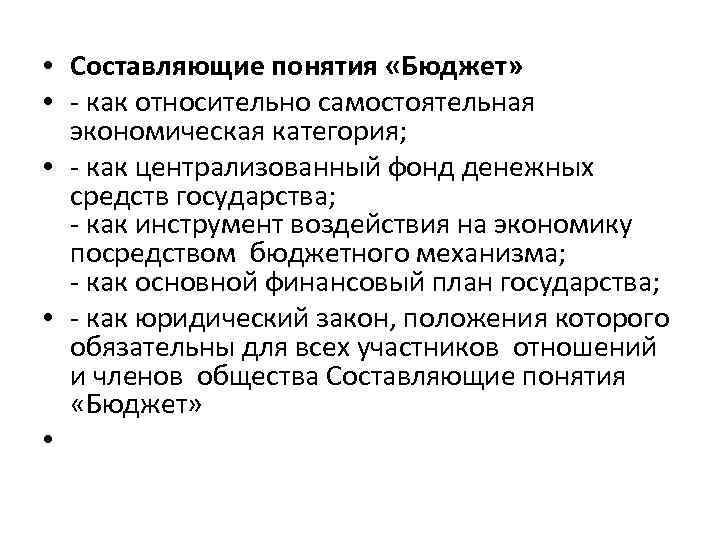 • Составляющие понятия «Бюджет»
• - как относительно самостоятельная экономическая категория;
• - как централизованный фонд денежных средств государства;
- как инструмент воздействия на экономику посредством бюджетного механизма;
- как основной финансовый план государства;
• - как юридический закон, положения которого обязательны для всех участников отношений и членов общества Составляющие понятия «Бюджет»
•